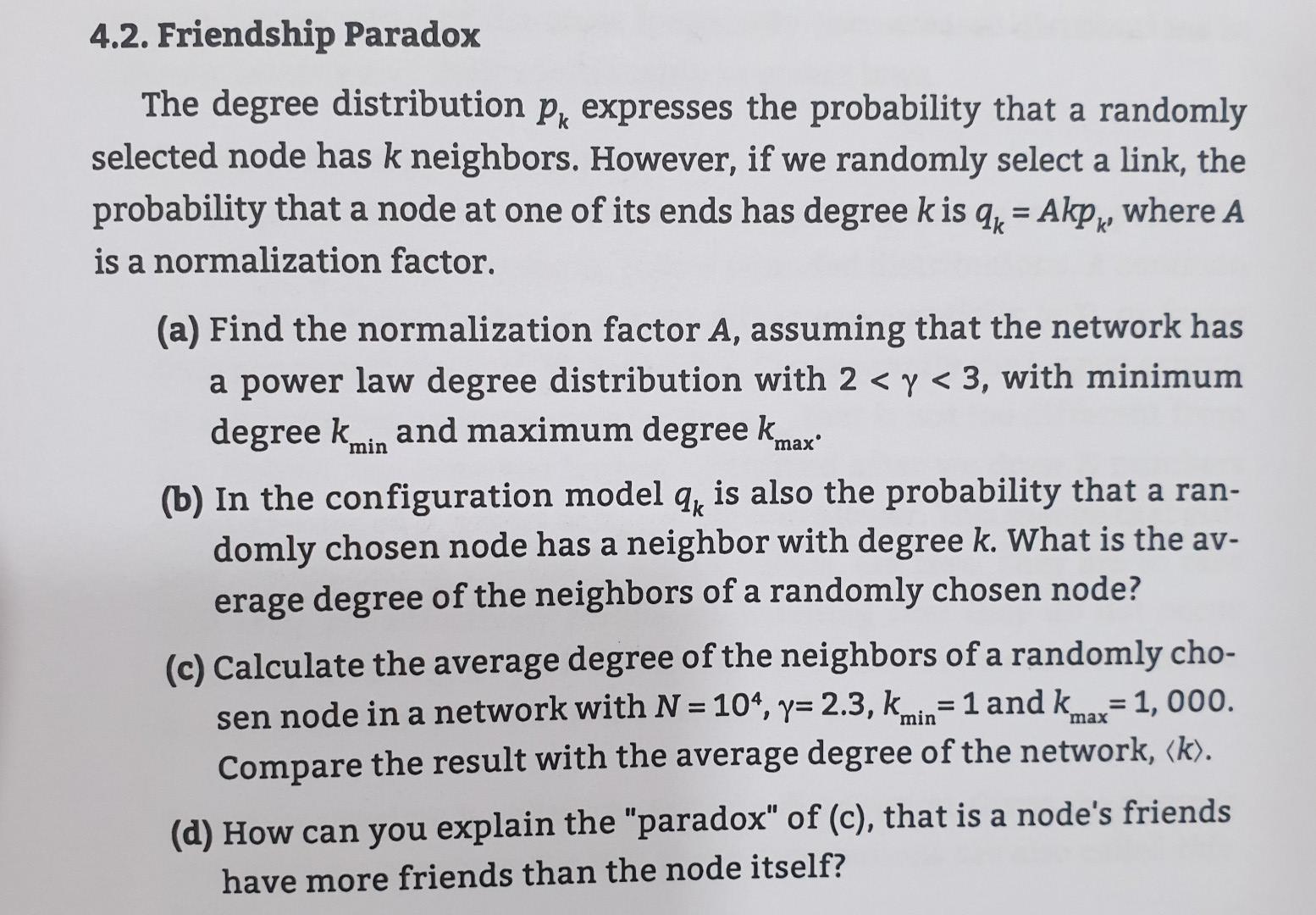 4.2. Friendship Paradox

The degree distribution $p_k$ expresses the probability that a randomly selected node has $k$ neighbors. However, if we randomly select a link, the probability that a node at one of its ends has degree $k$ is $q_k = Akp_k$, where $A$ is a normalization factor.

(a) Find the normalization factor $A$, assuming that the network has a power law degree distribution with $2 < \gamma < 3$, with minimum degree $k_{min}$ and maximum degree $k_{max}$.

(b) In the configuration model $q_k$ is also the probability that a randomly chosen node has a neighbor with degree $k$. What is the average degree of the neighbors of a randomly chosen node?

(c) Calculate the average degree of the neighbors of a randomly chosen node in a network with $N = 10^4$, $\gamma = 2.3$, $k_{min} = 1$ and $k_{max} = 1,000$. Compare the result with the average degree of the network, $\langle k \rangle$.

(d) How can you explain the "paradox" of (c), that is a node's friends have more friends than the node itself?